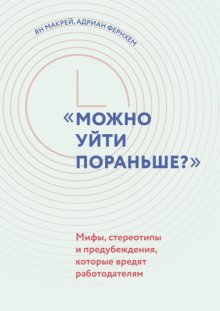 ЯН МАКРЕЙ, АДРИАН ФЕРНХЕМ

«МОЖНО УЙТИ ПОРАНЬШЕ?»

Мифы, стереотипы и предубеждения, которые вредят работодателям